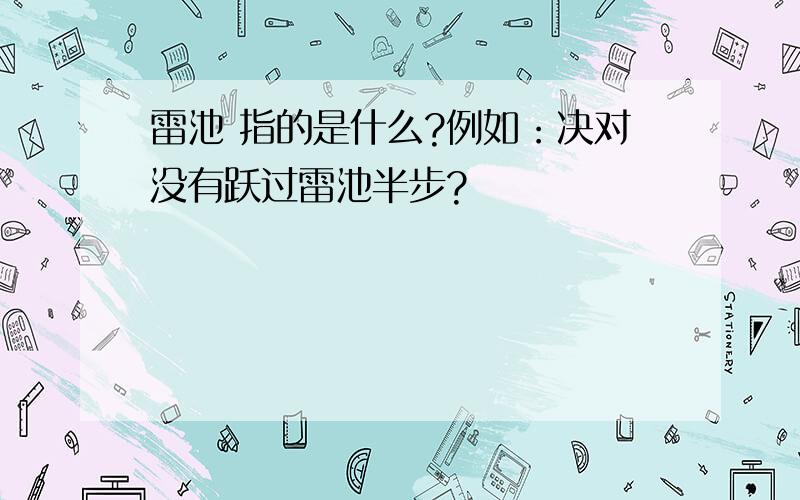 雷池 指的是什么?例如：决对没有跃过雷池半步?

STATIONERY